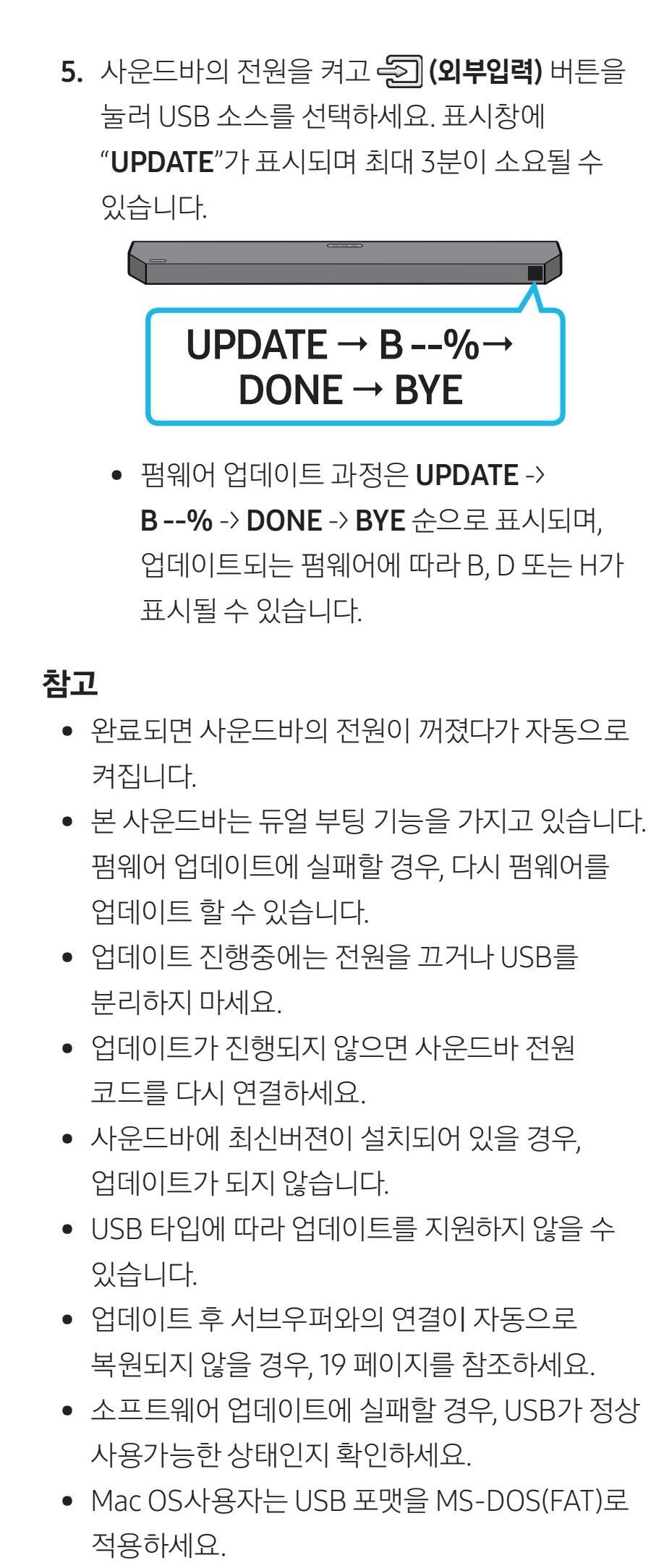 5. 사운드바의 전원을 켜고 (외부입력) 버튼을 눌러 USB 소스를 선택하세요. 표시창에 “UPDATE”가 표시되며 최대 3분이 소요될 수 있습니다.

UPDATE → B --%→ DONE → BYE

• 펌웨어 업데이트 과정은 UPDATE -> B --% -> DONE -> BYE 순으로 표시되며, 업데이트되는 펌웨어에 따라 B, D 또는 H가 표시될 수 있습니다.

참고
• 완료되면 사운드바의 전원이 꺼졌다가 자동으로 켜집니다.
• 본 사운드바는 듀얼 부팅 기능을 가지고 있습니다. 펌웨어 업데이트에 실패할 경우, 다시 펌웨어를 업데이트 할 수 있습니다.
• 업데이트 진행중에는 전원을 끄거나 USB를 분리하지 마세요.
• 업데이트가 진행되지 않으면 사운드바 전원 코드를 다시 연결하세요.
• 사운드바에 최신버젼이 설치되어 있을 경우, 업데이트가 되지 않습니다.
• USB 타입에 따라 업데이트를 지원하지 않을 수 있습니다.
• 업데이트 후 서브우퍼와의 연결이 자동으로 복원되지 않을 경우, 19 페이지를 참조하세요.
• 소프트웨어 업데이트에 실패할 경우, USB가 정상 사용가능한 상태인지 확인하세요.
• Mac OS사용자는 USB 포맷을 MS-DOS(FAT)로 적용하세요.